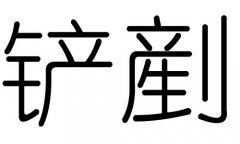 铲剷